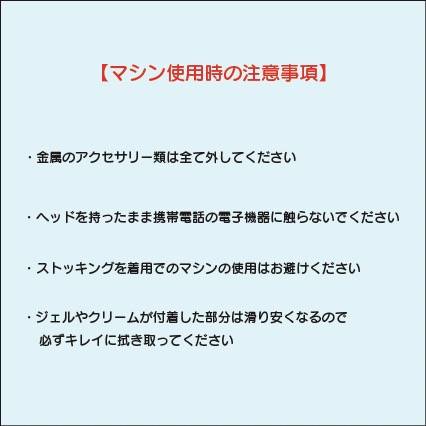 【マシン使用時の注意事項】

・金属のアクセサリー類は全て外してください

・ヘッドを持ったまま携帯電話の電子機器に触らないでください

・ストッキングを着用でのマシンの使用はお避けください

・ジェルやクリームが付着した部分は滑り安くなるので
必ずキレイに拭き取ってください